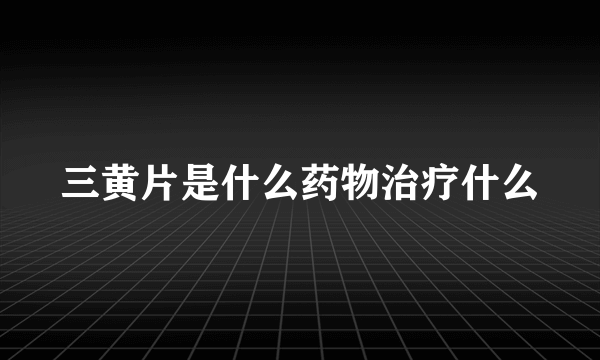 三黄片是什么药物治疗什么